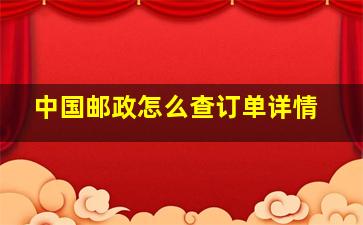 中国邮政怎么查订单详情